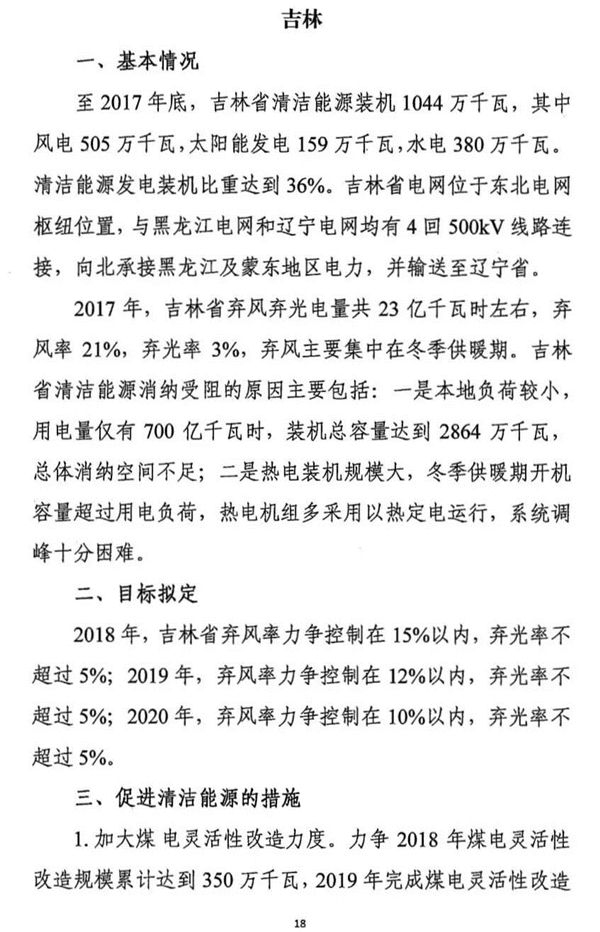 吉林

一、基本情况

至2017年底，吉林省清洁能源装机1044万千瓦，其中风电505万千瓦，太阳能发电159万千瓦，水电380万千瓦。清洁能源发电装机比重达到36%。吉林省电网位于东北电网枢纽位置，与黑龙江电网和辽宁电网均有4回500kV线路连接，向北承接黑龙江及蒙东地区电力，并输送至辽宁省。

2017年，吉林省弃风弃光电量共23亿千瓦时左右，弃风率21%，弃光率3%，弃风主要集中在冬季供暖期。吉林省清洁能源消纳受阻的原因主要包括：一是本地负荷较小，用电量仅有700亿千瓦时，装机总容量达到2864万千瓦，总体消纳空间不足；二是热电装机规模大，冬季供暖期开机容量超过用电负荷，热电机组多采用以热定电运行，系统调峰十分困难。

二、目标拟定

2018年，吉林省弃风率力争控制在15%以内，弃光率不超过5%；2019年，弃风率力争控制在12%以内，弃光率不超过5%；2020年，弃风率力争控制在10%以内，弃光率不超过5%。

三、促进清洁能源的措施

1.加大煤 电灵活性改造力度。力争2018年煤电灵活性改造规模累计达到350万千瓦，2019年完成煤电灵活性改造

18